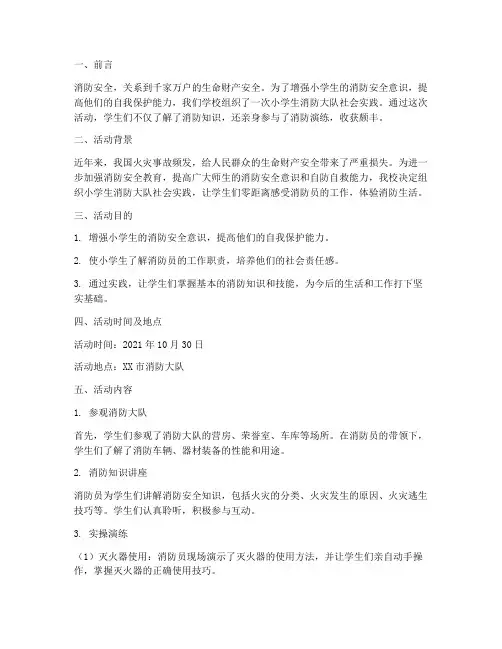 一、前言

消防安全，关系到千家万户的生命财产安全。为了增强小学生的消防安全意识，提高他们的自我保护能力，我们学校组织了一次小学生消防大队社会实践。通过这次活动，学生们不仅了解了消防知识，还亲身参与了消防演练，收获颇丰。

二、活动背景

近年来，我国火灾事故频发，给人民群众的生命财产安全带来了严重损失。为进一步加强消防安全教育，提高广大师生的消防安全意识和自防自救能力，我校决定组织小学生消防大队社会实践，让学生们零距离感受消防员的工作，体验消防生活。

三、活动目的

1. 增强小学生的消防安全意识，提高他们的自我保护能力。

2. 使小学生了解消防员的工作职责，培养他们的社会责任感。

3. 通过实践，让学生们掌握基本的消防知识和技能，为今后的生活和工作打下坚实基础。

四、活动时间及地点

活动时间：2021 年 10 月 30 日

活动地点：XX 市消防大队

五、活动内容

1. 参观消防大队

首先，学生们参观了消防大队的营房、荣誉室、车库等场所。在消防员的带领下，学生们了解了消防车辆、器材装备的性能和用途。

2. 消防知识讲座

消防员为学生们讲解消防安全知识，包括火灾的分类、火灾发生的原因、火灾逃生技巧等。学生们认真聆听，积极参与互动。

3. 实操演练

（1）灭火器使用：消防员现场演示了灭火器的使用方法，并让学生们亲自动手操作，掌握灭火器的正确使用技巧。